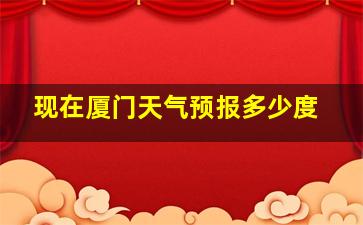 现在厦门天气预报多少度